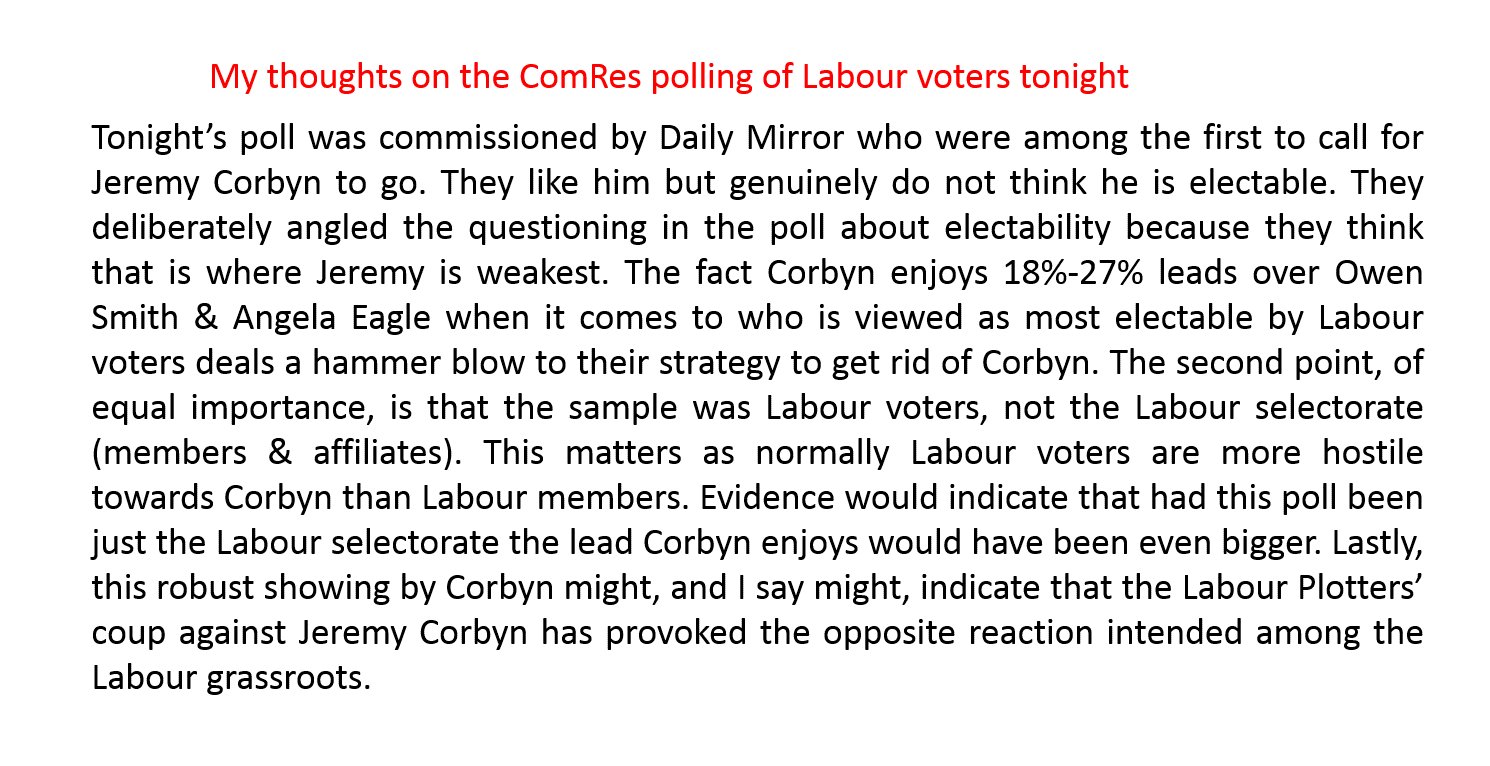 My thoughts on the ComRes polling of Labour voters tonight

Tonight's poll was commissioned by Daily Mirror who were among the first to call for Jeremy Corbyn to go. They like him but genuinely do not think he is electable. They deliberately angled the questioning in the poll about electability because they think that is where Jeremy is weakest. The fact Corbyn enjoys 18%-27% leads over Owen Smith & Angela Eagle when it comes to who is viewed as most electable by Labour voters deals a hammer blow to their strategy to get rid of Corbyn. The second point, of equal importance, is that the sample was Labour voters, not the Labour selectorate (members & affiliates). This matters as normally Labour voters are more hostile towards Corbyn than Labour members. Evidence would indicate that had this poll been just the Labour selectorate the lead Corbyn enjoys would have been even bigger. Lastly, this robust showing by Corbyn might, and I say might, indicate that the Labour Plotters' coup against Jeremy Corbyn has provoked the opposite reaction intended among the Labour grassroots.